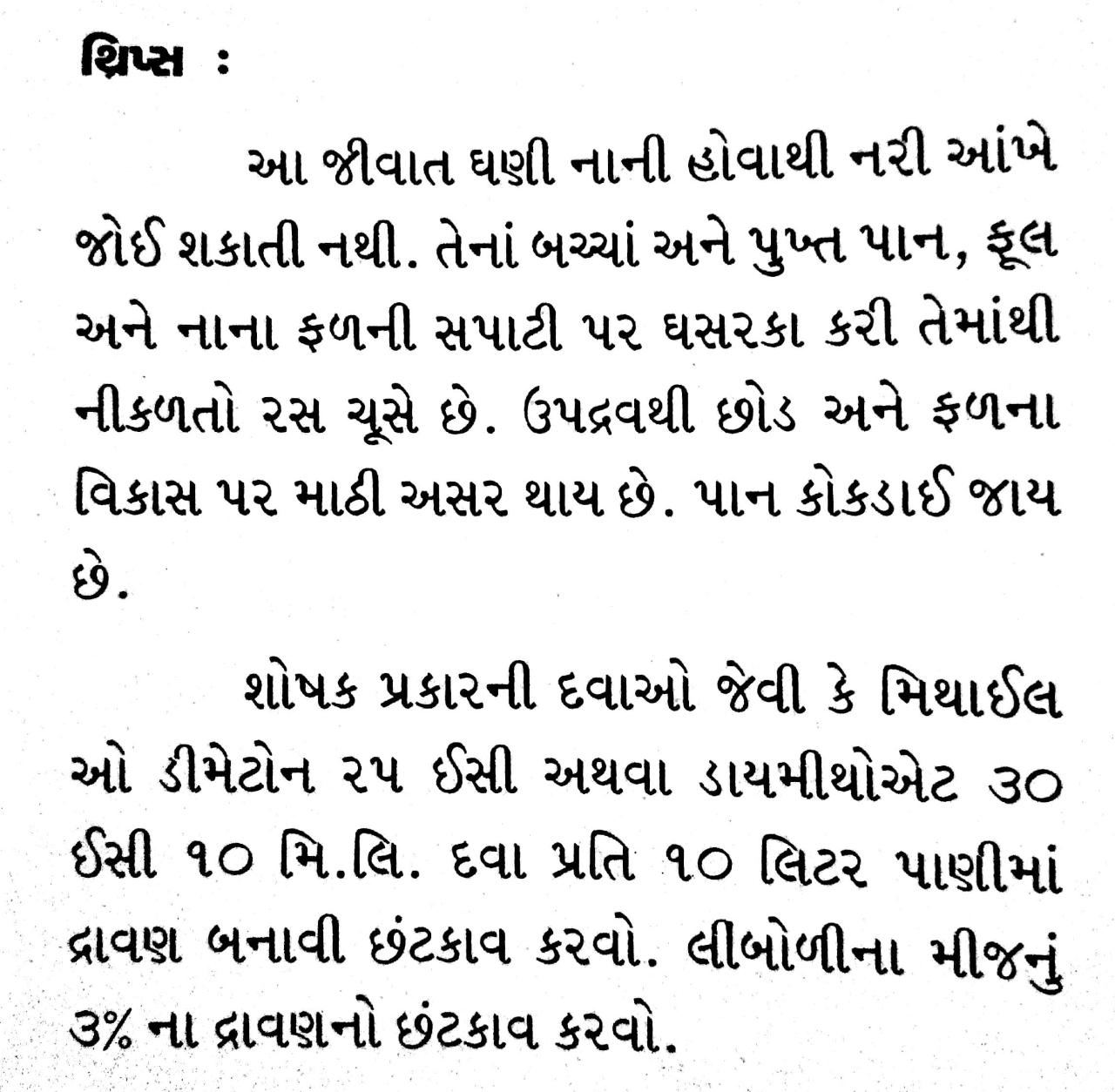 થ્રિપ્સ :

આ જીવાત ઘણી નાની હોવાથી નરી આંખે જોઈ શકાતી નથી. તેનાં બચ્ચાં અને પુખ્ત પાન, ફૂલ અને નાના ફળની સપાટી પર ઘસરકા કરી તેમાંથી નીકળતો રસ ચૂસે છે. ઉપદ્રવથી છોડ અને ફળના વિકાસ પર માઠી અસર થાય છે. પાન કોકડાઈ જાય છે.

શોષક પ્રકારની દવાઓ જેવી કે મિથાઈલ ઓ ડીમેટોન ૨૫ ઈસી અથવા ડાયમીથોએટ ૩૦ ઈસી ૧૦ મિ.લિ. દવા પ્રતિ ૧૦ લિટર પાણીમાં દ્રાવણ બનાવી છંટકાવ કરવો. લીબોળીના મીજનું ૩% ના દ્રાવણનો છંટકાવ કરવો.